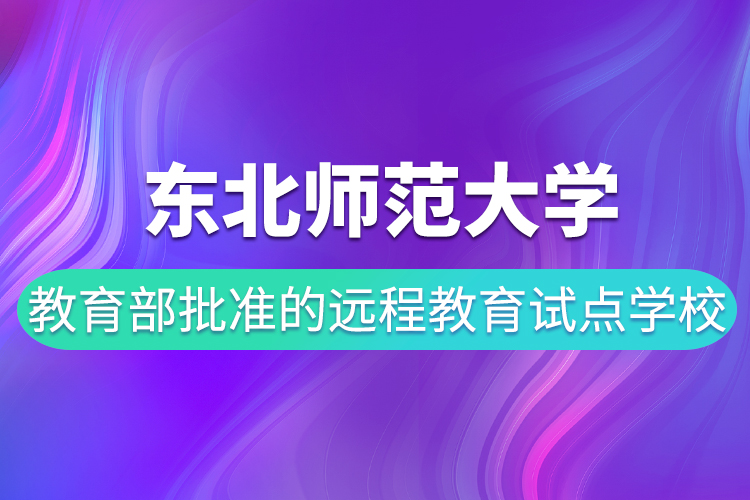 东北师范大学

教育部批准的远程教育试点学校